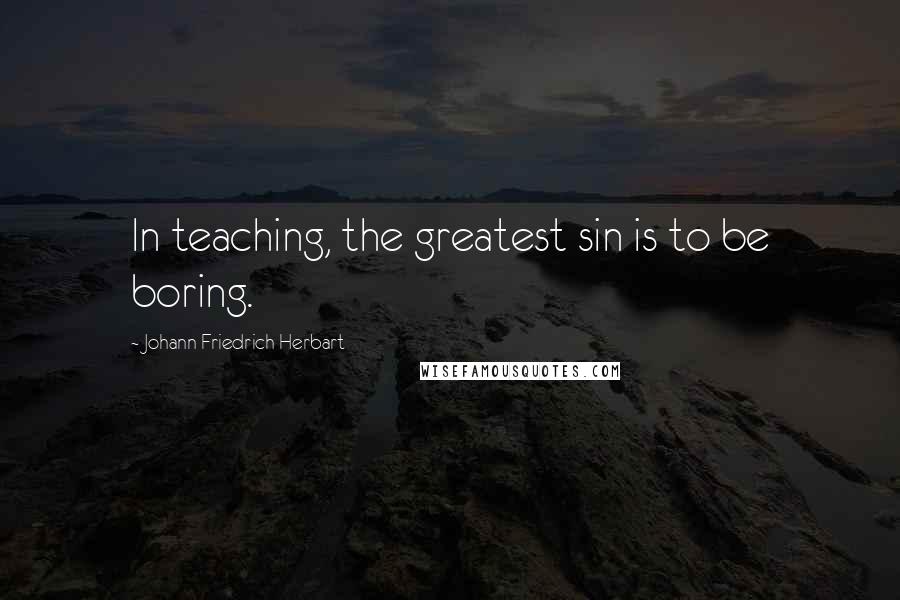 In teaching, the greatest sin is to be boring.

- Johann Friedrich Herbart

WISEFAMOUSQUOTES.COM